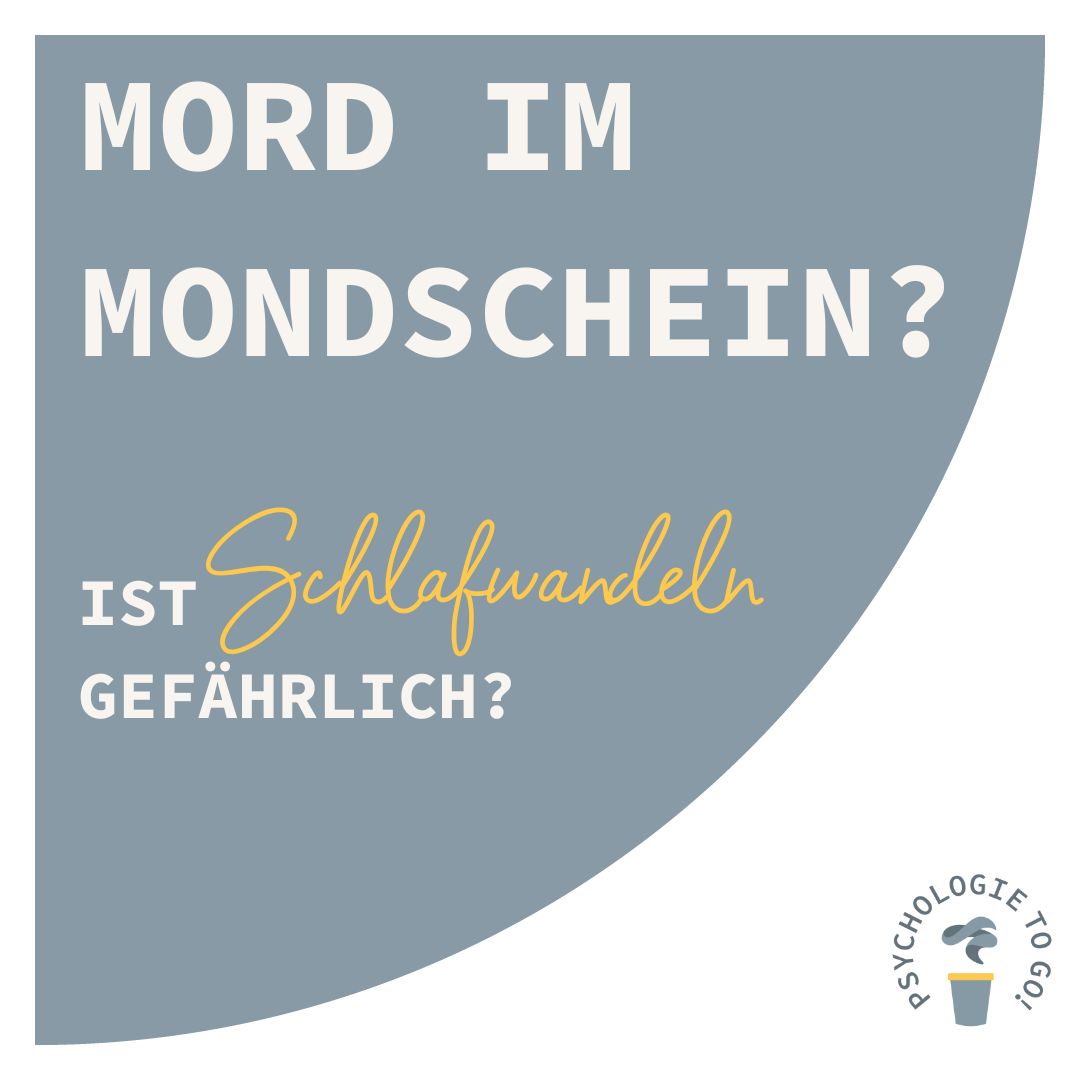 MORD IM MONDSCHEIN?

IST Schlafwandeln GEFÄHRLICH?

PSYCHOLOGIE TO GO!